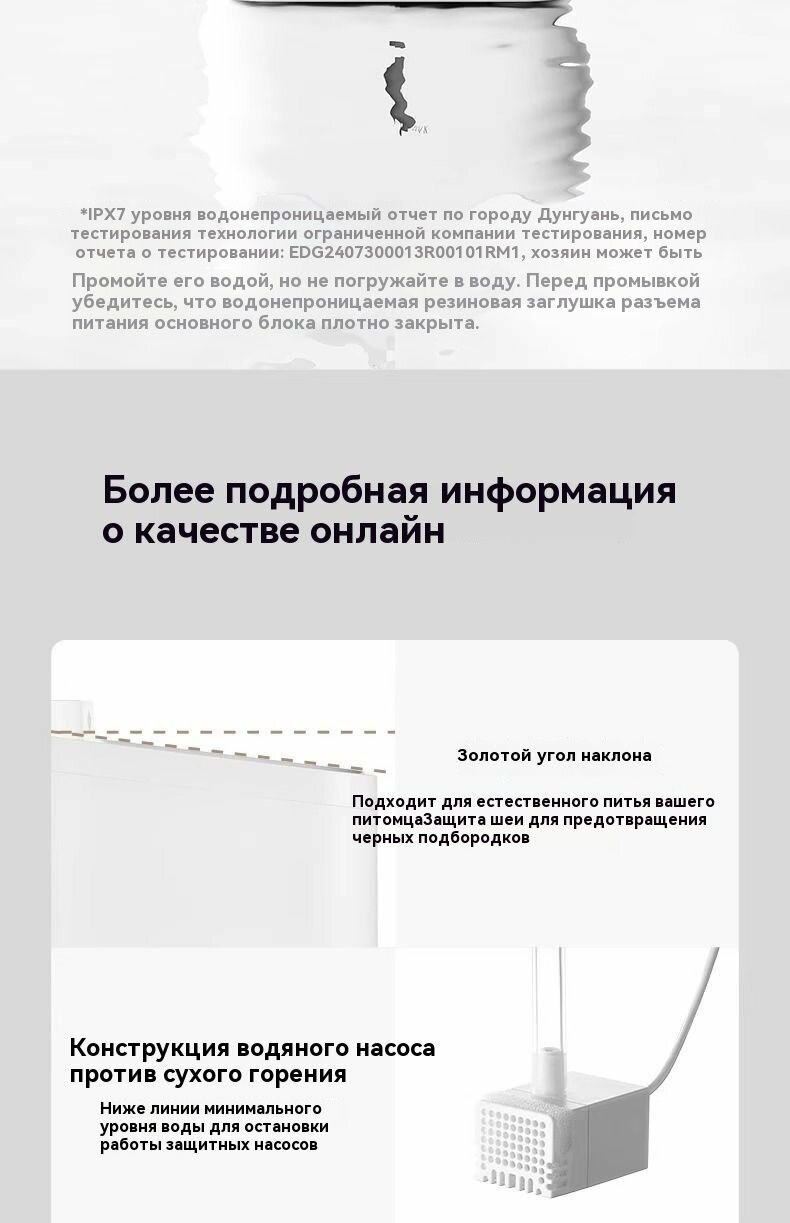 *IPX7 уровня водонепроницаемый отчет по городу Дунгуань, письмо тестирования технологии ограниченной компании тестирования, номер отчета о тестировании: EDG2407300013R00101RM1, хозяин может быть

Промойте его водой, но не погружайте в воду. Перед промывкой убедитесь, что водонепроницаемая резиновая заглушка разъема питания основного блока плотно закрыта.

Более подробная информация о качестве онлайн

Золотой угол наклона

Подходит для естественного питья вашего питомцаЗащита шеи для предотвращения черных подбородков

Конструкция водяного насоса против сухого горения

Ниже линии минимального уровня воды для остановки работы защитных насосов